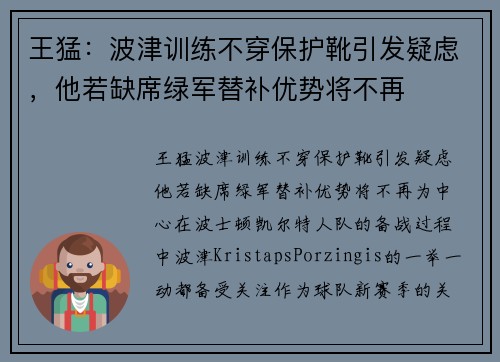 王猛：波津训练不穿保护靴引发疑虑，他若缺席绿军替补优势将不再

王猛波津训练不穿保护靴引发疑虑他若缺席绿军替补优势将不再为中心在波士顿凯尔特人队的备战过程中波津KristapsPorzingis的一举一动都备受关注作为球队新赛季的关